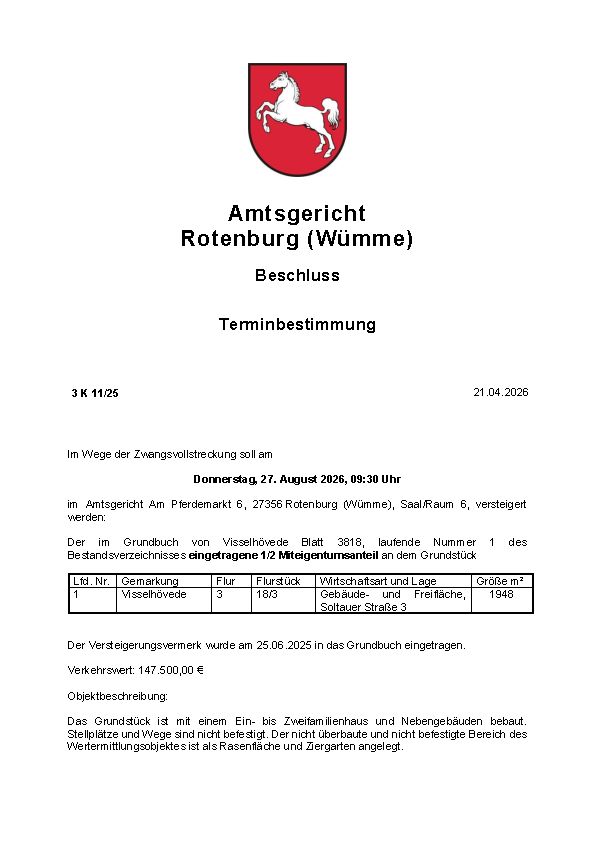 Amtsgericht
Rotenburg (Wümme)

Beschluss

Terminbestimmung

3 K 11/25

21.04.2026

Im Wege der Zwangsvollstreckung soll am

Donnerstag, 27. August 2026, 09:30 Uhr

im Amtsgericht Am Pferdemarkt 6, 27356 Rotenburg (Wümme), Saal/Raum 6, versteigert werden:

Der im Grundbuch von Visselhövede Blatt 3818, laufende Nummer 1 des Bestandsverzeichnisses eingetragene 1/2 Miteigentumsanteil an dem Grundstück

| Lfd. Nr. | Gemarkung | Flur | Flurstück | Wirtschaftsart und Lage | Größe m² |
|---|---|---|---|---|---|
| 1 | Visselhövede | 3 | 18/3 | Gebäude- und Freifläche, Soltauer Straße 3 | 1948 |

Der Versteigerungsvermerk wurde am 25.06.2025 in das Grundbuch eingetragen.

Verkehrswert: 147.500,00 €

Objektbeschreibung:

Das Grundstück ist mit einem Ein- bis Zweifamilienhaus und Nebengebäuden bebaut. Stellplätze und Wege sind nicht befestigt. Der nicht überbaute und nicht befestigte Bereich des Wertermittlungsobjektes ist als Rasenfläche und Ziergarten angelegt.